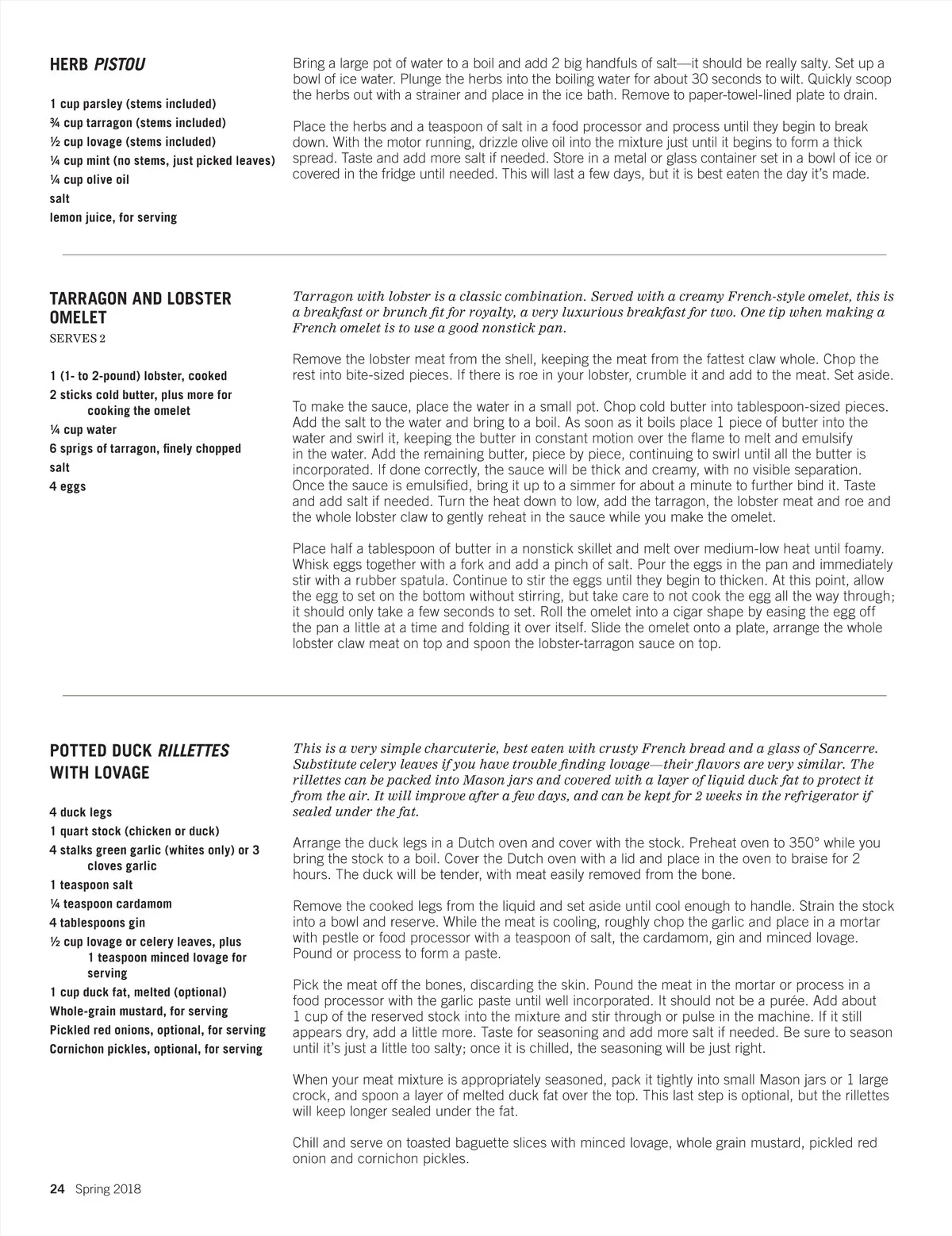 HERB PISTOU

1 cup parsley (stems included)
¾ cup tarragon (stems included)
½ cup lovage (stems included)
¼ cup mint (no stems, just picked leaves)
¼ cup olive oil
salt
lemon juice, for serving

Bring a large pot of water to a boil and add 2 big handfuls of salt—it should be really salty. Set up a bowl of ice water. Plunge the herbs into the boiling water for about 30 seconds to wilt. Quickly scoop the herbs out with a strainer and place in the ice bath. Remove to paper-towel-lined plate to drain.

Place the herbs and a teaspoon of salt in a food processor and process until they begin to break down. With the motor running, drizzle olive oil into the mixture just until it begins to form a thick spread. Taste and add more salt if needed. Store in a metal or glass container set in a bowl of ice or covered in the fridge until needed. This will last a few days, but it is best eaten the day it's made.

TARRAGON AND LOBSTER OMELET
SERVES 2

1 (1- to 2-pound) lobster, cooked
2 sticks cold butter, plus more for cooking the omelet
¼ cup water
6 sprigs of tarragon, finely chopped
salt
4 eggs

Tarragon with lobster is a classic combination. Served with a creamy French-style omelet, this is a breakfast or brunch fit for royalty, a very luxurious breakfast for two. One tip when making a French omelet is to use a good nonstick pan.

Remove the lobster meat from the shell, keeping the meat from the fattest claw whole. Chop the rest into bite-sized pieces. If there is roe in your lobster, crumble it and add to the meat. Set aside.

To make the sauce, place the water in a small pot. Chop cold butter into tablespoon-sized pieces. Add the salt to the water and bring to a boil. As soon as it boils place 1 piece of butter into the water and swirl it, keeping the butter in constant motion over the flame to melt and emulsify in the water. Add the remaining butter, piece by piece, continuing to swirl until all the butter is incorporated. If done correctly, the sauce will be thick and creamy, with no visible separation. Once the sauce is emulsified, bring it up to a simmer for about a minute to further bind it. Taste and add salt if needed. Turn the heat down to low, add the tarragon, the lobster meat and roe and the whole lobster claw to gently reheat in the sauce while you make the omelet.

Place half a tablespoon of butter in a nonstick skillet and melt over medium-low heat until foamy. Whisk eggs together with a fork and add a pinch of salt. Pour the eggs in the pan and immediately stir with a rubber spatula. Continue to stir the eggs until they begin to thicken. At this point, allow the egg to set on the bottom without stirring, but take care to not cook the egg all the way through; it should only take a few seconds to set. Roll the omelet into a cigar shape by easing the egg off the pan a little at a time and folding it over itself. Slide the omelet onto a plate, arrange the whole lobster claw meat on top and spoon the lobster-tarragon sauce on top.

POTTED DUCK RILLETTES WITH LOVAGE

4 duck legs
1 quart stock (chicken or duck)
4 stalks green garlic (whites only) or 3 cloves garlic
1 teaspoon salt
¼ teaspoon cardamom
4 tablespoons gin
½ cup lovage or celery leaves, plus 1 teaspoon minced lovage for serving
1 cup duck fat, melted (optional)
Whole-grain mustard, for serving
Pickled red onions, optional, for serving
Cornichon pickles, optional, for serving

This is a very simple charcuterie, best eaten with crusty French bread and a glass of Sancerre. Substitute celery leaves if you have trouble finding lovage—their flavors are very similar. The rillettes can be packed into Mason jars and covered with a layer of liquid duck fat to protect it from the air. It will improve after a few days, and can be kept for 2 weeks in the refrigerator if sealed under the fat.

Arrange the duck legs in a Dutch oven and cover with the stock. Preheat oven to 350° while you bring the stock to a boil. Cover the Dutch oven with a lid and place in the oven to braise for 2 hours. The duck will be tender, with meat easily removed from the bone.

Remove the cooked legs from the liquid and set aside until cool enough to handle. Strain the stock into a bowl and reserve. While the meat is cooling, roughly chop the garlic and place in a mortar with pestle or food processor with a teaspoon of salt, the cardamom, gin and minced lovage. Pound or process to form a paste.

Pick the meat off the bones, discarding the skin. Pound the meat in the mortar or process in a food processor with the garlic paste until well incorporated. It should not be a purée. Add about 1 cup of the reserved stock into the mixture and stir through or pulse in the machine. If it still appears dry, add a little more. Taste for seasoning and add more salt if needed. Be sure to season until it's just a little too salty; once it is chilled, the seasoning will be just right.

When your meat mixture is appropriately seasoned, pack it tightly into small Mason jars or 1 large crock, and spoon a layer of melted duck fat over the top. This last step is optional, but the rillettes will keep longer sealed under the fat.

Chill and serve on toasted baguette slices with minced lovage, whole grain mustard, pickled red onion and cornichon pickles.

24 Spring 2018